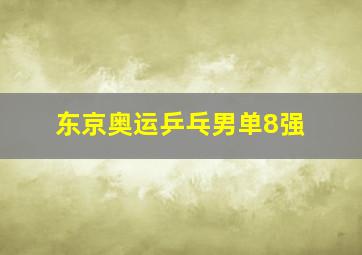 东京奥运乒乓男单8强